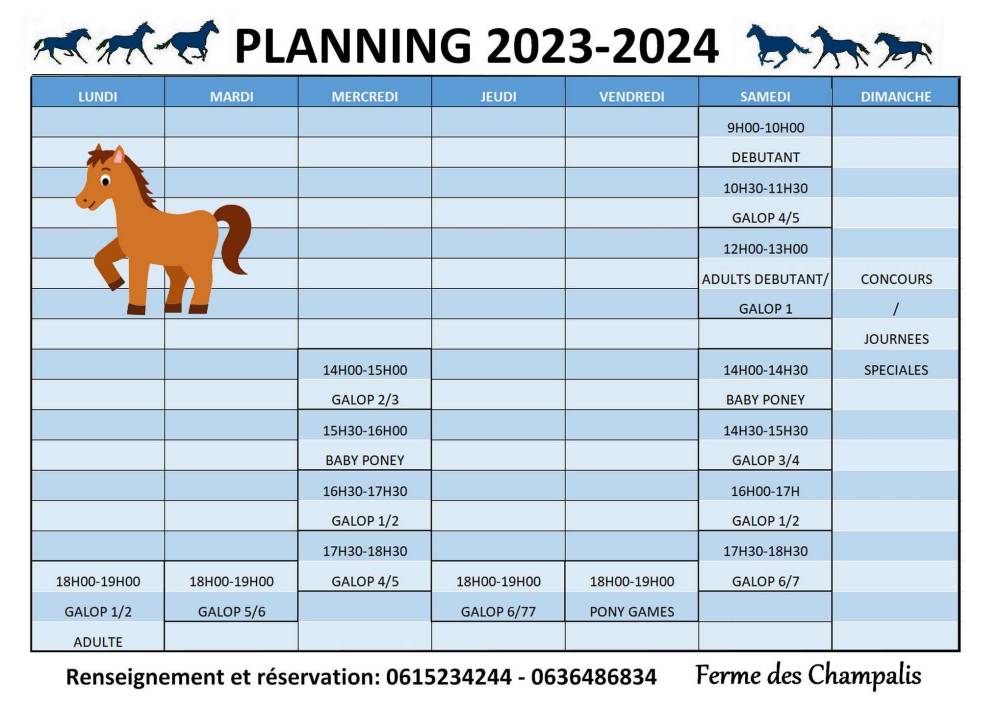 PLANNING 2023-2024

| LUNDI | MARDI | MERCREDI | JEUDI | VENDREDI | SAMEDI | DIMANCHE |
|---|---|---|---|---|---|---|
| | | | | | 9H00-10H00 | |
| | | | | | DEBUTANT | |
| | | | | | 10H30-11H30 | |
| | | | | | GALOP 4/5 | |
| | | | | | 12H00-13H00 | |
| | | | | | ADULTS DEBUTANT/ | CONCOURS |
| | | | | | GALOP 1 | / |
| | | | | | | JOURNEES |
| | | 14H00-15H00 | | | 14H00-14H30 | SPECIALES |
| | | GALOP 2/3 | | | BABY PONEY | |
| | | 15H30-16H00 | | | 14H30-15H30 | |
| | | BABY PONEY | | | GALOP 3/4 | |
| | | 16H30-17H30 | | | 16H00-17H | |
| | | GALOP 1/2 | | | GALOP 1/2 | |
| | | 17H30-18H30 | | | 17H30-18H30 | |
| 18H00-19H00 | 18H00-19H00 | GALOP 4/5 | 18H00-19H00 | 18H00-19H00 | GALOP 6/7 | |
| GALOP 1/2 | GALOP 5/6 | | GALOP 6/77 | PONY GAMES | | |
| ADULTE | | | | | | |

Renseignement et réservation: 0615234244 - 0636486834 Ferme des Champalis